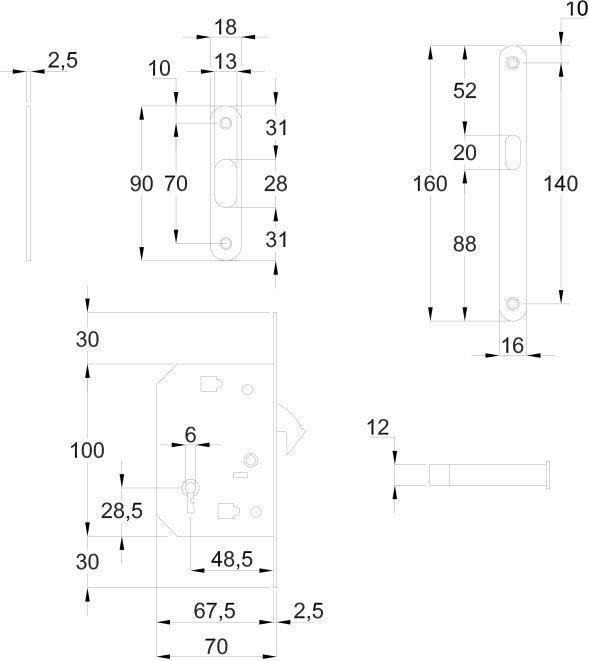 2,5

18
10 13
31
90 70 28
31

10
52
20
160 140
88
16

30
100
6
28,5
30
48,5
67,5 2,5
70

12